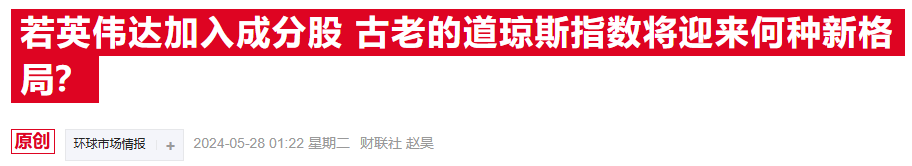 若英伟达加入成分股 古老的道琼斯指数将迎来何种新格局？

原创 环球市场情报 + 2024-05-28 01:22 星期二 财联社 赵昊